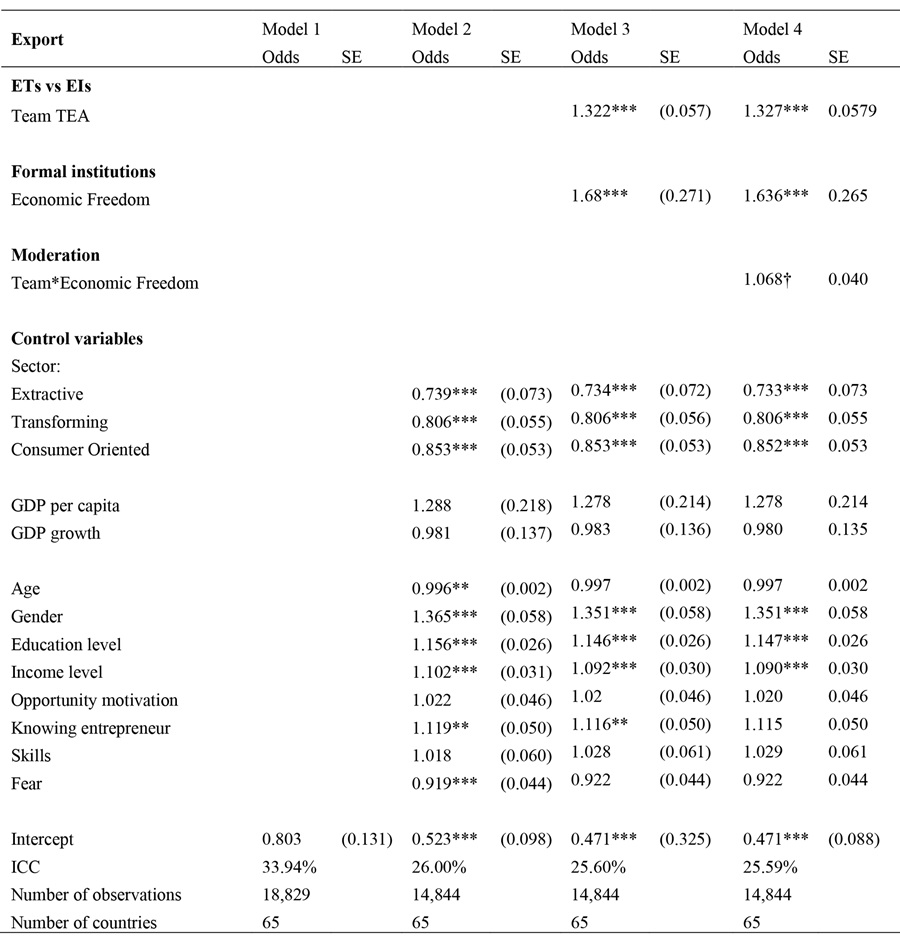 | Export | Model 1 Odds | SE | Model 2 Odds | SE | Model 3 Odds | SE | Model 4 Odds | SE |
|---|---|---|---|---|---|---|---|---|
| **ETs vs EIs** | | | | | | | | |
| Team TEA | | | | | 1.322*** | (0.057) | 1.327*** | 0.0579 |
| **Formal institutions** | | | | | | | | |
| Economic Freedom | | | | | 1.68*** | (0.271) | 1.636*** | 0.265 |
| **Moderation** | | | | | | | | |
| Team*Economic Freedom | | | | | | | 1.068† | 0.040 |
| **Control variables** | | | | | | | | |
| Sector: | | | | | | | | |
| Extractive | | | 0.739*** | (0.073) | 0.734*** | (0.072) | 0.733*** | 0.073 |
| Transforming | | | 0.806*** | (0.055) | 0.806*** | (0.056) | 0.806*** | 0.055 |
| Consumer Oriented | | | 0.853*** | (0.053) | 0.853*** | (0.053) | 0.852*** | 0.053 |
| GDP per capita | | | 1.288 | (0.218) | 1.278 | (0.214) | 1.278 | 0.214 |
| GDP growth | | | 0.981 | (0.137) | 0.983 | (0.136) | 0.980 | 0.135 |
| Age | | | 0.996** | (0.002) | 0.997 | (0.002) | 0.997 | 0.002 |
| Gender | | | 1.365*** | (0.058) | 1.351*** | (0.058) | 1.351*** | 0.058 |
| Education level | | | 1.156*** | (0.026) | 1.146*** | (0.026) | 1.147*** | 0.026 |
| Income level | | | 1.102*** | (0.031) | 1.092*** | (0.030) | 1.090*** | 0.030 |
| Opportunity motivation | | | 1.022 | (0.046) | 1.02 | (0.046) | 1.020 | 0.046 |
| Knowing entrepreneur | | | 1.119** | (0.050) | 1.116** | (0.050) | 1.115 | 0.050 |
| Skills | | | 1.018 | (0.060) | 1.028 | (0.061) | 1.029 | 0.061 |
| Fear | | | 0.919*** | (0.044) | 0.922 | (0.044) | 0.922 | 0.044 |
| Intercept | 0.803 | (0.131) | 0.523*** | (0.098) | 0.471*** | (0.325) | 0.471*** | (0.088) |
| ICC | 33.94% | | 26.00% | | 25.60% | | 25.59% | |
| Number of observations | 18,829 | | 14,844 | | 14,844 | | 14,844 | |
| Number of countries | 65 | | 65 | | 65 | | 65 | |